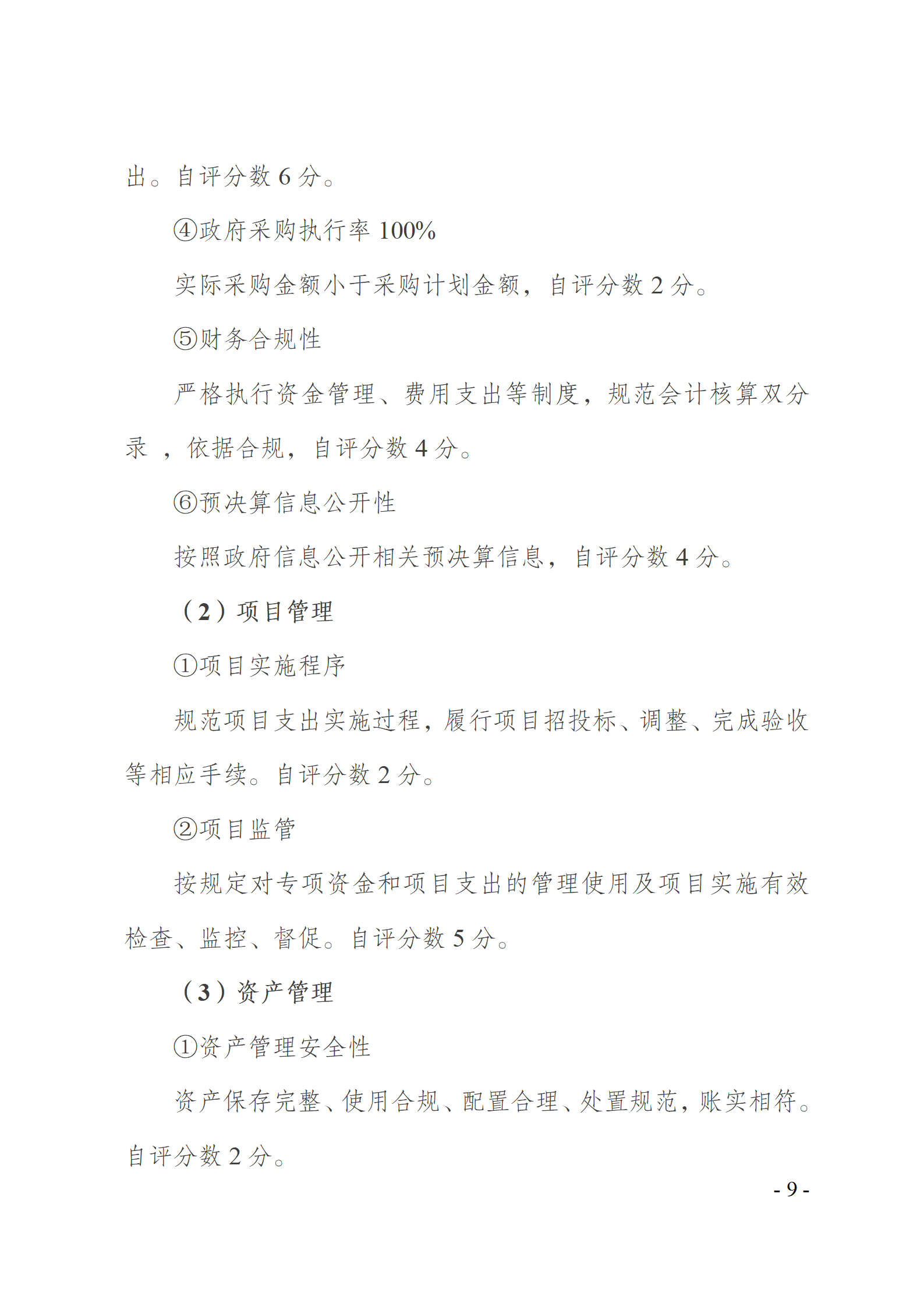 出。自评分数 6 分。

④政府采购执行率 100%

实际采购金额小于采购计划金额，自评分数 2 分。

⑤财务合规性

严格执行资金管理、费用支出等制度，规范会计核算双分录 ，依据合规，自评分数 4 分。

⑥预决算信息公开性

按照政府信息公开相关预决算信息，自评分数 4 分。

（2）项目管理

①项目实施程序

规范项目支出实施过程，履行项目招投标、调整、完成验收等相应手续。自评分数 2 分。

②项目监管

按规定对专项资金和项目支出的管理使用及项目实施有效检查、监控、督促。自评分数 5 分。

（3）资产管理

①资产管理安全性

资产保存完整、使用合规、配置合理、处置规范，账实相符。自评分数 2 分。

- 9 -